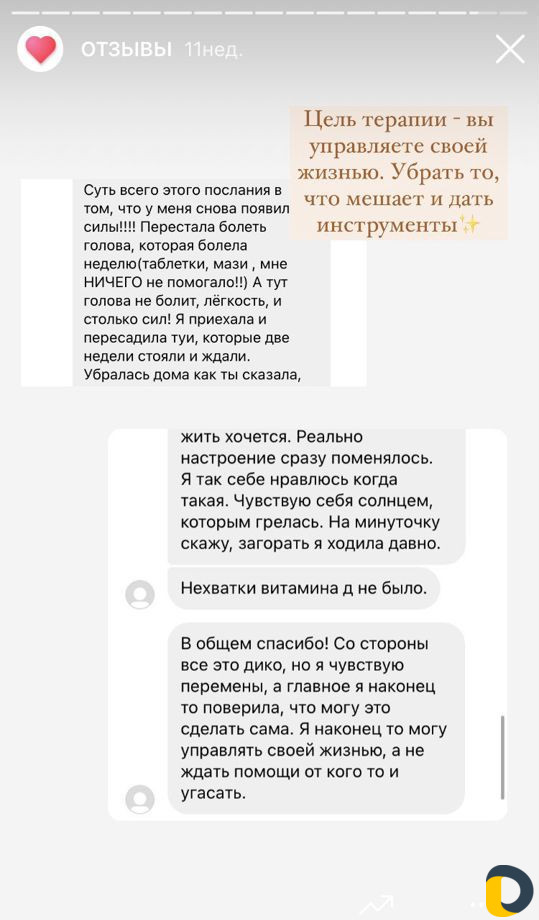 ОТЗЫВЫ 11нед.

Цель терапии - вы управляете своей жизнью. Убрать то, что мешает и дать инструменты✨

Суть всего этого послания в том, что у меня снова появил силы!!!! Перестала болеть голова, которая болела неделю(таблетки, мази , мне НИЧЕГО не помогало!!) А тут голова не болит, лёгкость, и столько сил! Я приехала и пересадила туи, которые две недели стояли и ждали. Убралась дома как ты сказала,

жить хочется. Реально настроение сразу поменялось. Я так себе нравлюсь когда такая. Чувствую себя солнцем, которым грелась. На минуточку скажу, загорать я ходила давно.

Нехватки витамина д не было.

В общем спасибо! Со стороны все это дико, но я чувствую перемены, а главное я наконец то поверила, что могу это сделать сама. Я наконец то могу управлять своей жизнью, а не ждать помощи от кого то и угасать.